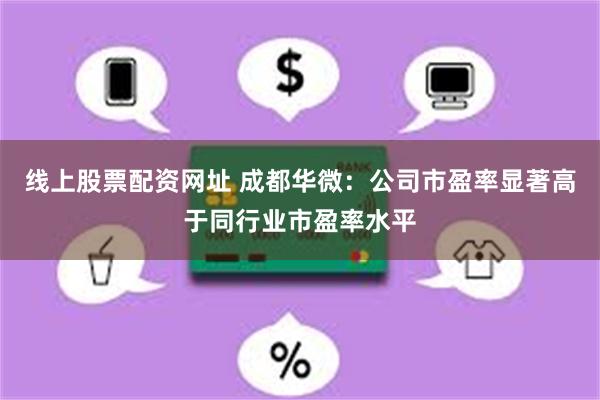 $

BANK

线上股票配资网址 成都华微：公司市盈率显著高于同行业市盈率水平

%